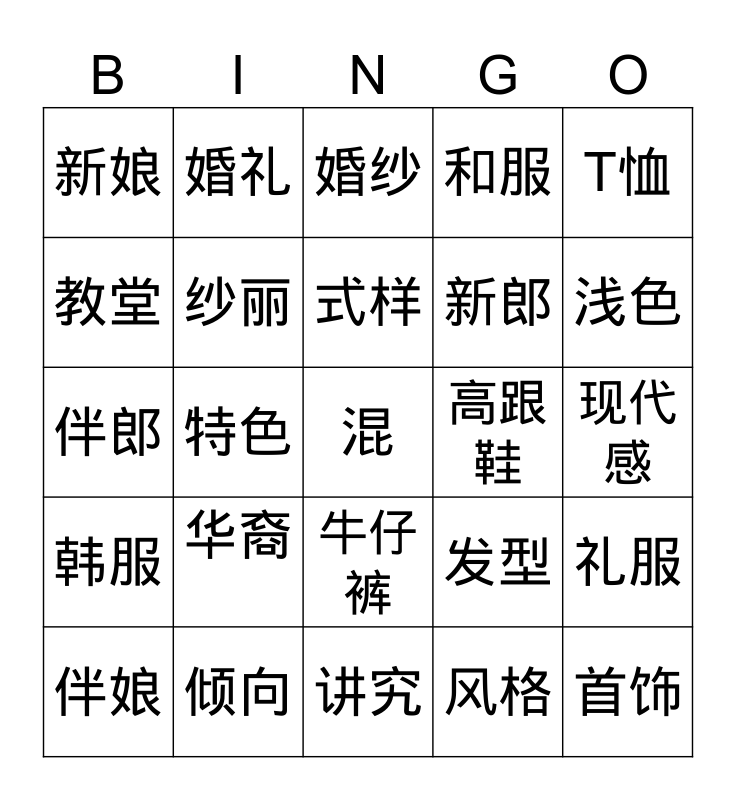 | B | I | N | G | O |
|---|---|---|---|---|
| 新娘 | 婚礼 | 婚纱 | 和服 | T恤 |
| 教堂 | 纱丽 | 式样 | 新郎 | 浅色 |
| 伴郎 | 特色 | 混 | 高跟鞋 | 现代感 |
| 韩服 | 华裔 | 牛仔裤 | 发型 | 礼服 |
| 伴娘 | 倾向 | 讲究 | 风格 | 首饰 |